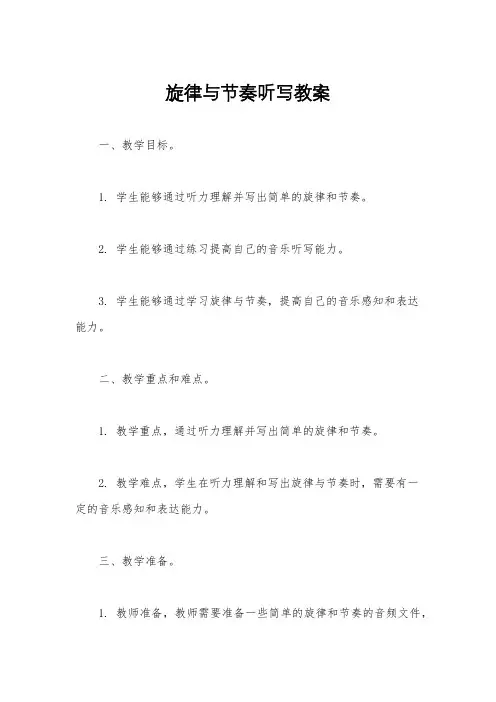 旋律与节奏听写教案

一、教学目标。

1. 学生能够通过听力理解并写出简单的旋律和节奏。

2. 学生能够通过练习提高自己的音乐听写能力。

3. 学生能够通过学习旋律与节奏，提高自己的音乐感知和表达能力。

二、教学重点和难点。

1. 教学重点，通过听力理解并写出简单的旋律和节奏。

2. 教学难点，学生在听力理解和写出旋律与节奏时，需要有一定的音乐感知和表达能力。

三、教学准备。

1. 教师准备，教师需要准备一些简单的旋律和节奏的音频文件，